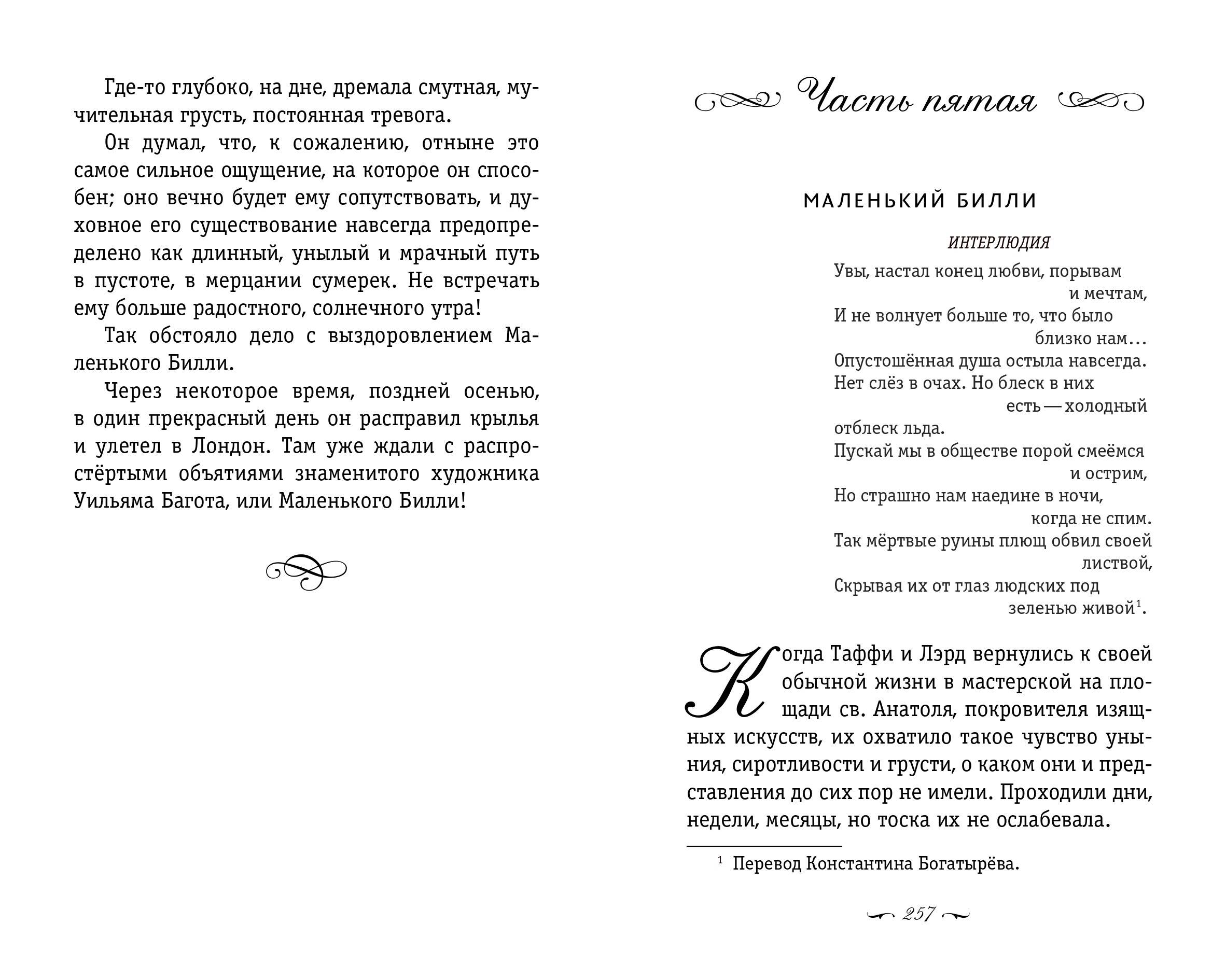 Где-то глубоко, на дне, дремала смутная, мучительная грусть, постоянная тревога.

Он думал, что, к сожалению, отныне это самое сильное ощущение, на которое он способен; оно вечно будет ему сопутствовать, и духовное его существование навсегда предопределено как длинный, унылый и мрачный путь в пустоте, в мерцании сумерек. Не встречать ему больше радостного, солнечного утра!

Так обстояло дело с выздоровлением Маленького Билли.

Через некоторое время, поздней осенью, в один прекрасный день он расправил крылья и улетел в Лондон. Там уже ждали с распростёртыми объятиями знаменитого художника Уильяма Багота, или Маленького Билли!

Часть пятая

МАЛЕНЬКИЙ БИЛЛИ

ИНТЕРЛЮДИЯ

Увы, настал конец любви, порывам и мечтам,
И не волнует больше то, что было близко нам…
Опустошённая душа остыла навсегда.
Нет слёз в очах. Но блеск в них есть — холодный отблеск льда.
Пускай мы в обществе порой смеёмся и острим,
Но страшно нам наедине в ночи, когда не спим.
Так мёртвые руины плющ обвил своей листвой,
Скрывая их от глаз людских под зеленью живой$^1$.

Когда Таффи и Лэрд вернулись к своей обычной жизни в мастерской на площади св. Анатоля, покровителя изящных искусств, их охватило такое чувство уныния, сиротливости и грусти, о каком они и представления до сих пор не имели. Проходили дни, недели, месяцы, но тоска их не ослабевала.

$^1$ Перевод Константина Богатырёва.

257